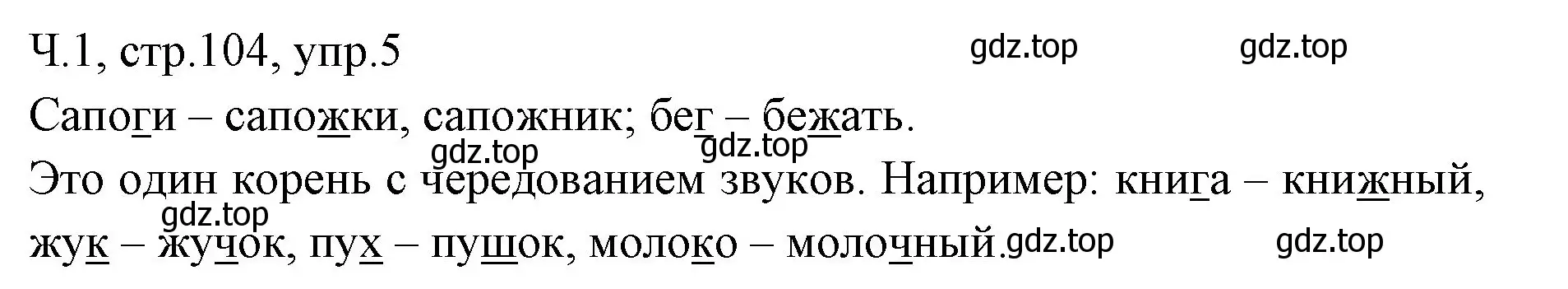 Ч.1, стр.104, упр.5

gdz.top gdz.top

Сапоги – сапожки, сапожник; бег – бежать.

gdz.top gdz.top

Это один корень с чередованием звуков. Например: книга – книжный,

gdz.top

жук – жучок, пух – пушок, молоко – молочный. gdz.top gdz.top